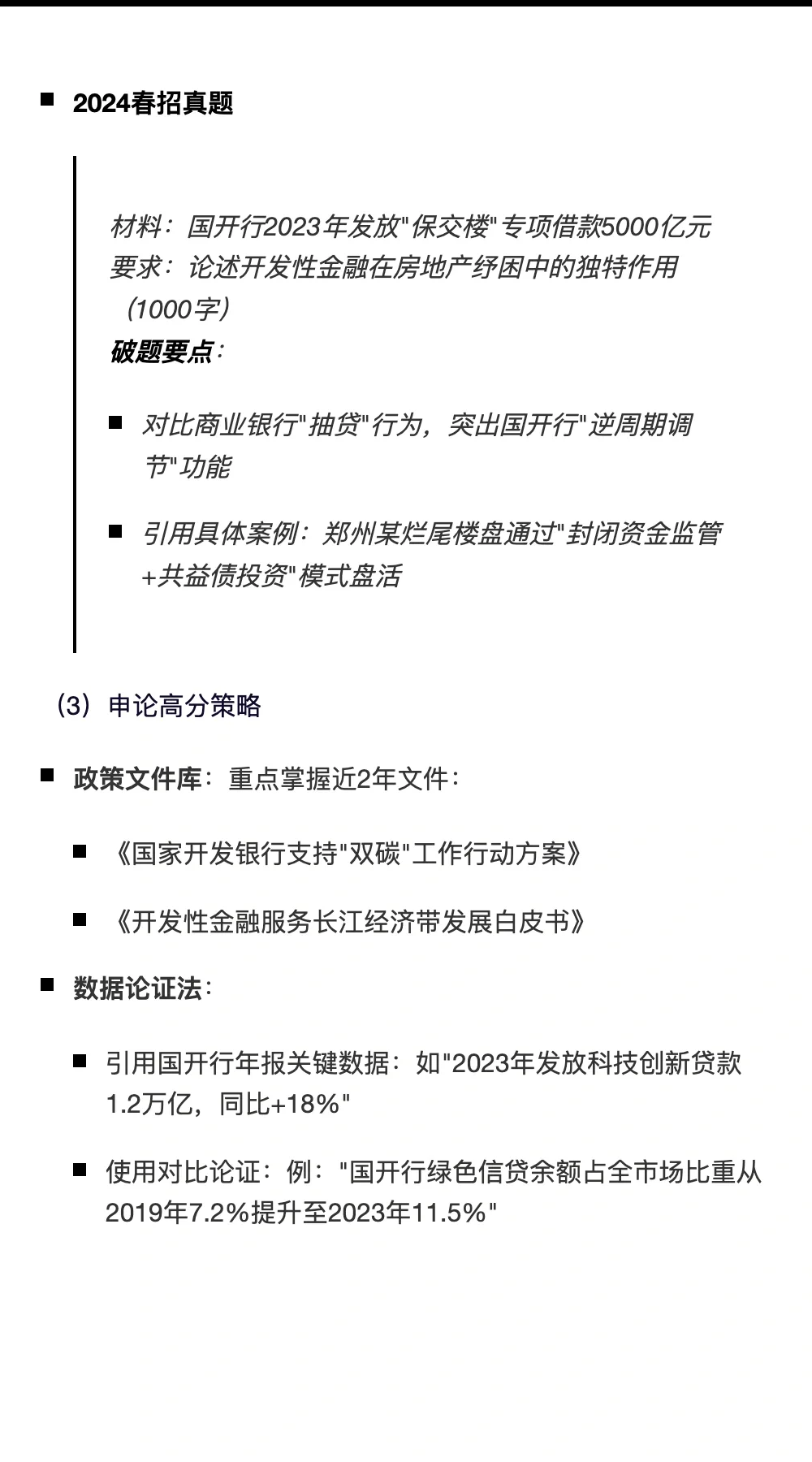 ■ 2024春招真题

材料：国开行2023年发放"保交楼"专项借款5000亿元
要求：论述开发性金融在房地产纾困中的独特作用（1000字）
破题要点：

■ 对比商业银行"抽贷"行为，突出国开行"逆周期调节"功能

■ 引用具体案例：郑州某烂尾楼盘通过"封闭资金监管+共益债投资"模式盘活

（3）申论高分策略

■ 政策文件库：重点掌握近2年文件：

■ 《国家开发银行支持"双碳"工作行动方案》

■ 《开发性金融服务长江经济带发展白皮书》

■ 数据论证法：

■ 引用国开行年报关键数据：如"2023年发放科技创新贷款1.2万亿，同比+18%"

■ 使用对比论证：例："国开行绿色信贷余额占全市场比重从2019年7.2%提升至2023年11.5%"